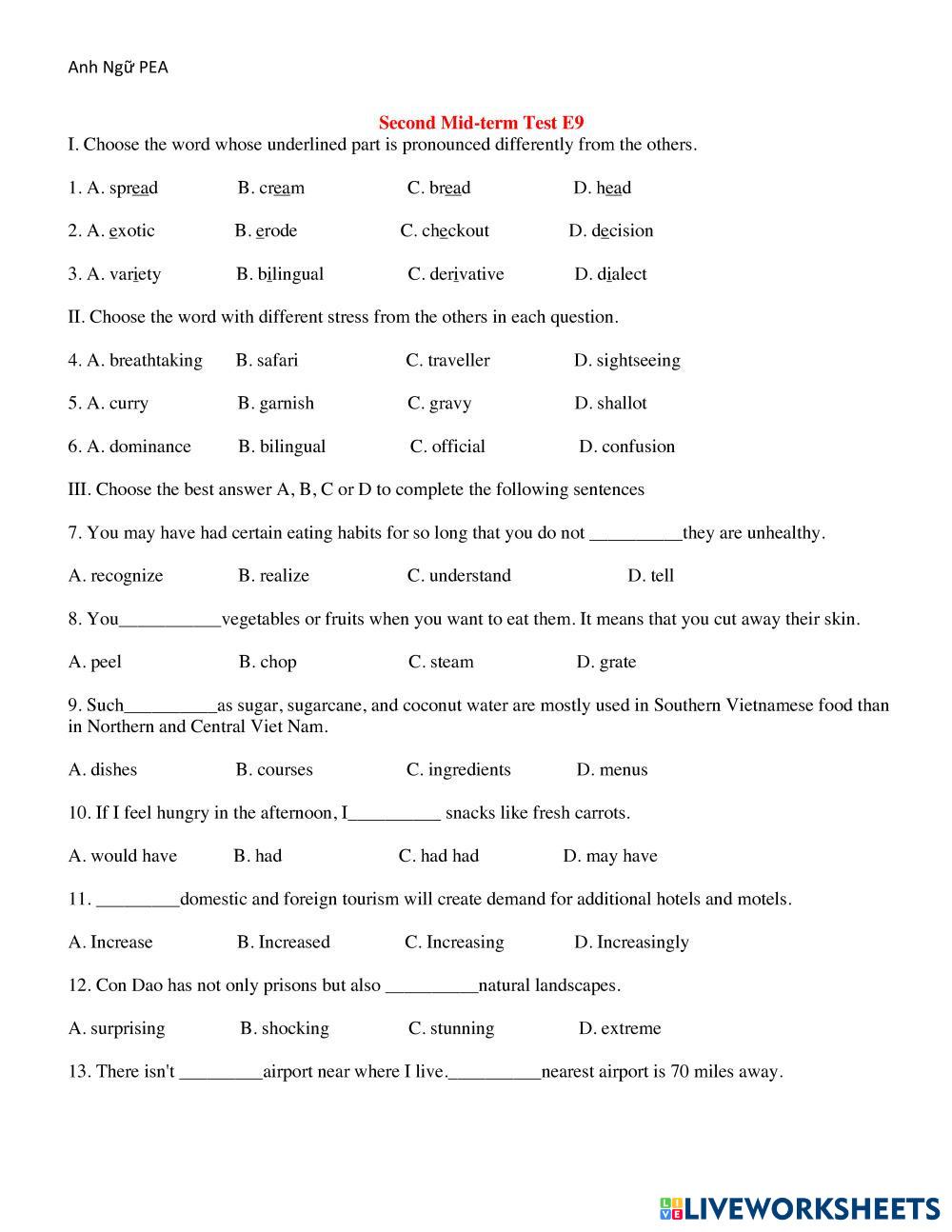 Anh Ngữ PEA

Second Mid-term Test E9

I. Choose the word whose underlined part is pronounced differently from the others.

1. A. spread B. cream C. bread D. head

2. A. exotic B. erode C. checkout D. decision

3. A. variety B. bilingual C. derivative D. dialect

II. Choose the word with different stress from the others in each question.

4. A. breathtaking B. safari C. traveller D. sightseeing

5. A. curry B. garnish C. gravy D. shallot

6. A. dominance B. bilingual C. official D. confusion

III. Choose the best answer A, B, C or D to complete the following sentences

7. You may have had certain eating habits for so long that you do not __________they are unhealthy.

A. recognize B. realize C. understand D. tell

8. You___________vegetables or fruits when you want to eat them. It means that you cut away their skin.

A. peel B. chop C. steam D. grate

9. Such__________as sugar, sugarcane, and coconut water are mostly used in Southern Vietnamese food than in Northern and Central Viet Nam.

A. dishes B. courses C. ingredients D. menus

10. If I feel hungry in the afternoon, I__________ snacks like fresh carrots.

A. would have B. had C. had had D. may have

11. _________domestic and foreign tourism will create demand for additional hotels and motels.

A. Increase B. Increased C. Increasing D. Increasingly

12. Con Dao has not only prisons but also __________natural landscapes.

A. surprising B. shocking C. stunning D. extreme

13. There isn't _________airport near where I live.__________nearest airport is 70 miles away.

LIVEWORKSHEETS